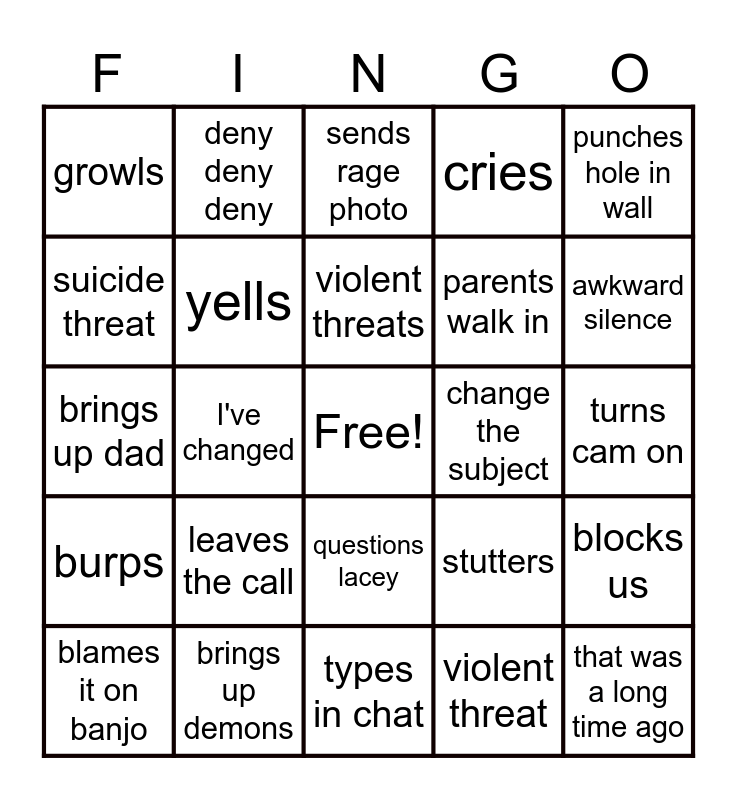 | F | I | N | G | O |
|---|---|---|---|---|
| growls | deny deny deny | sends rage photo | cries | punches hole in wall |
| suicide threat | yells | violent threats | parents walk in | awkward silence |
| brings up dad | I've changed | Free! | change the subject | turns cam on |
| burps | leaves the call | questions lacey | stutters | blocks us |
| blames it on banjo | brings up demons | types in chat | violent threat | that was a long time ago |